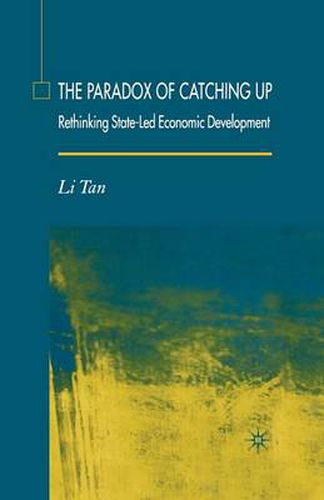 THE PARADOX OF CATCHING UP

Rethinking State-Led Economic Development

Li Tan